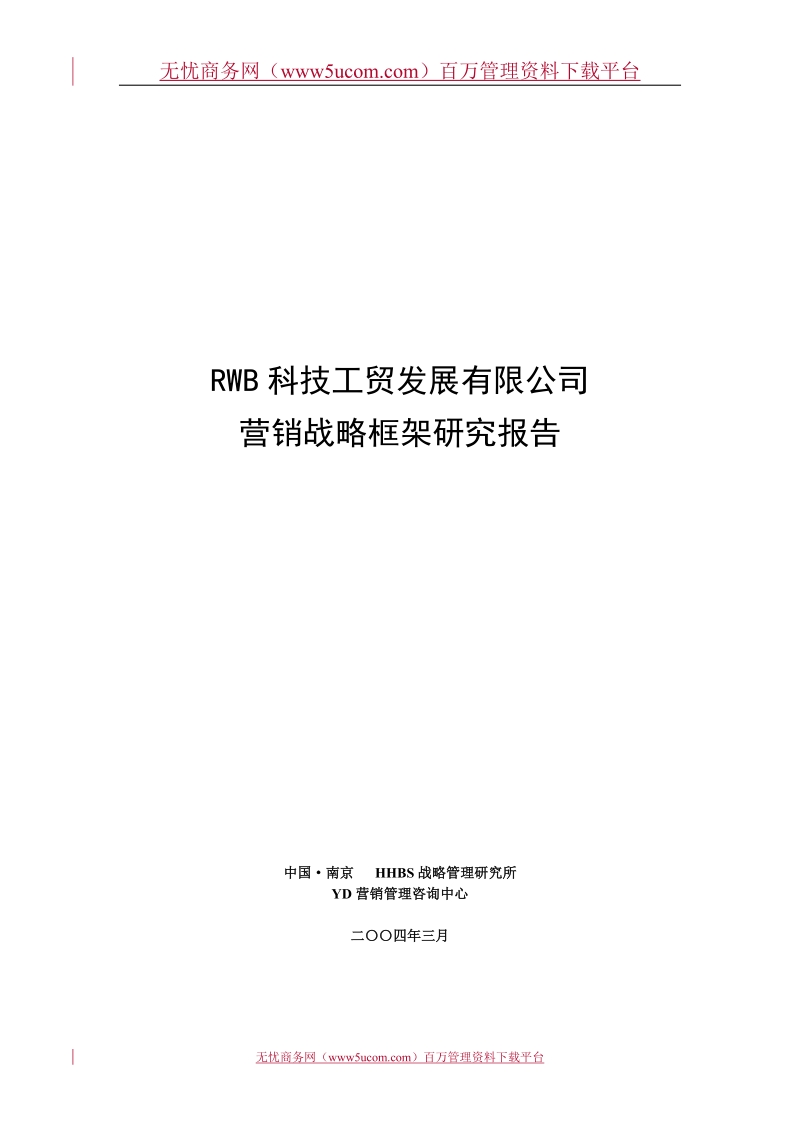 无忧商务网（www5ucom.com）百万管理资料下载平台

RWB 科技工贸发展有限公司
营销战略框架研究报告

中国·南京　HHBS 战略管理研究所
YD 营销管理咨询中心

二〇〇四年三月

无忧商务网（www5ucom.com）百万管理资料下载平台